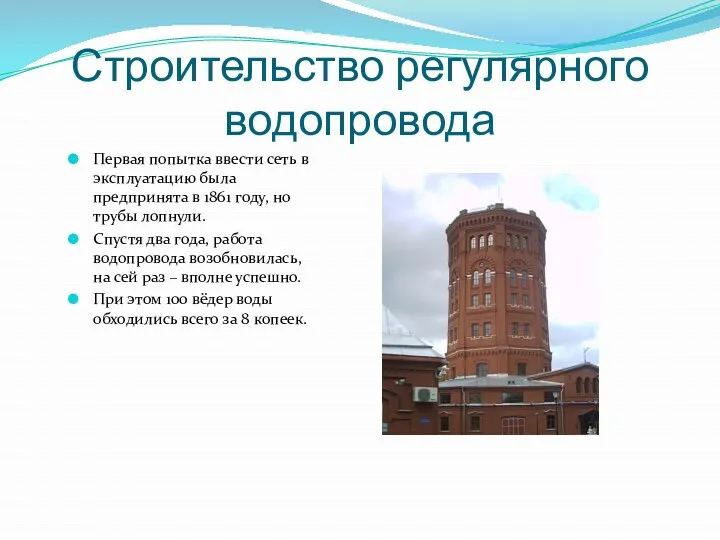 Строительство регулярного водопровода

Первая попытка ввести сеть в эксплуатацию была предпринята в 1861 году, но трубы лопнули.

Спустя два года, работа водопровода возобновилась, на сей раз – вполне успешно.

При этом 100 вёдер воды обходились всего за 8 копеек.